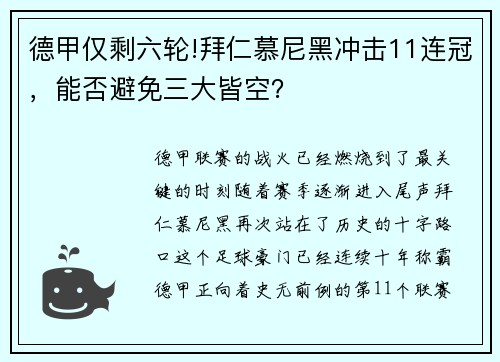 德甲仅剩六轮!拜仁慕尼黑冲击11连冠，能否避免三大皆空?

德甲联赛的战火已经燃烧到了最关键的时刻随着赛季逐渐进入尾声拜仁慕尼黑再次站在了历史的十字路口这个足球豪门已经连续十年称霸德甲正向着史无前例的第11个联赛